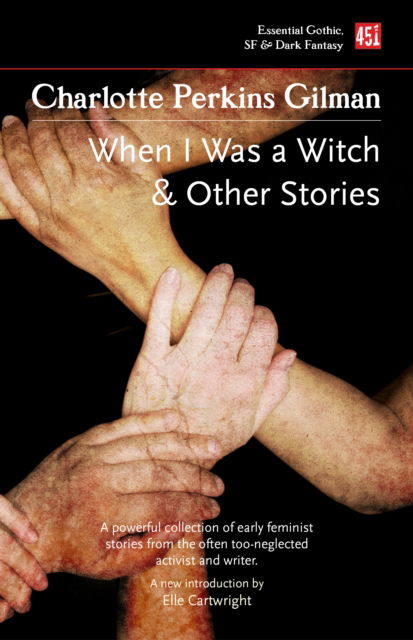 Essential Gothic, SF & Dark Fantasy

451

Charlotte Perkins Gilman

When I Was a Witch & Other Stories

A powerful collection of early feminist stories from the often too-neglected activist and writer.

A new introduction by Elle Cartwright